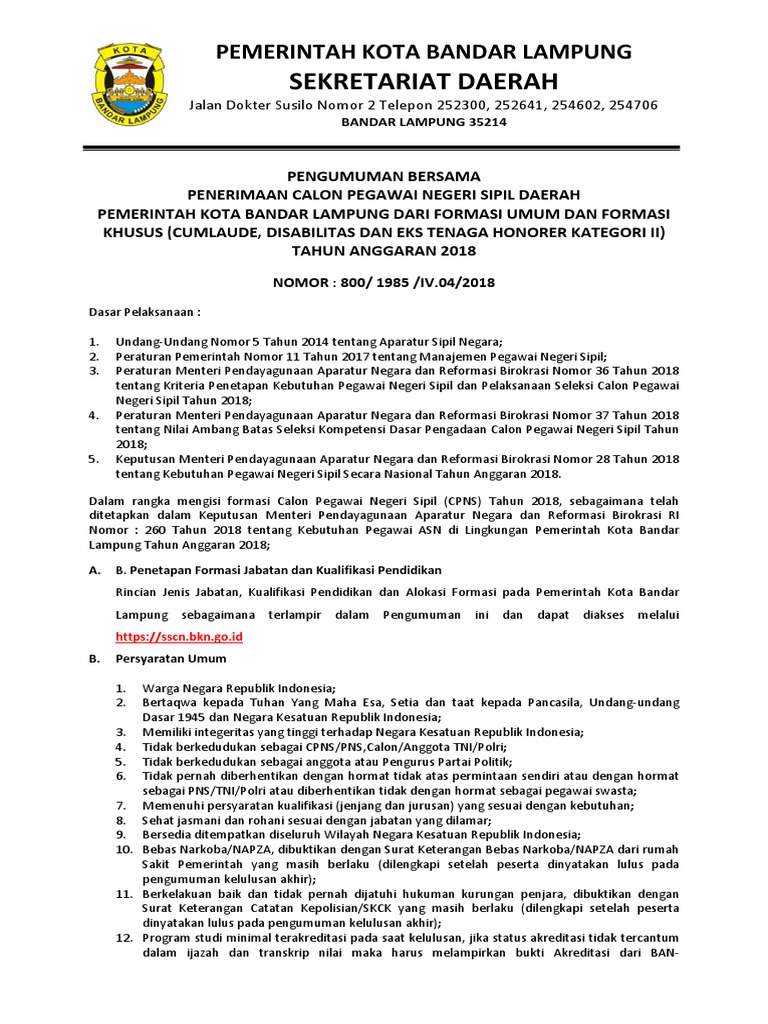 KOTA
BANDAR LAMPUNG

PEMERINTAH KOTA BANDAR LAMPUNG
SEKRETARIAT DAERAH
Jalan Dokter Susilo Nomor 2 Telepon 252300, 252641, 254602, 254706
BANDAR LAMPUNG 35214

PENGUMUMAN BERSAMA
PENERIMAAN CALON PEGAWAI NEGERI SIPIL DAERAH
PEMERINTAH KOTA BANDAR LAMPUNG DARI FORMASI UMUM DAN FORMASI KHUSUS (CUMLAUDE, DISABILITAS DAN EKS TENAGA HONORER KATEGORI II)
TAHUN ANGGARAN 2018

NOMOR : 800/ 1985 /IV.04/2018

Dasar Pelaksanaan :

1. Undang-Undang Nomor 5 Tahun 2014 tentang Aparatur Sipil Negara;
2. Peraturan Pemerintah Nomor 11 Tahun 2017 tentang Manajemen Pegawai Negeri Sipil;
3. Peraturan Menteri Pendayagunaan Aparatur Negara dan Reformasi Birokrasi Nomor 36 Tahun 2018 tentang Kriteria Penetapan Kebutuhan Pegawai Negeri Sipil dan Pelaksanaan Seleksi Calon Pegawai Negeri Sipil Tahun 2018;
4. Peraturan Menteri Pendayagunaan Aparatur Negara dan Reformasi Birokrasi Nomor 37 Tahun 2018 tentang Nilai Ambang Batas Seleksi Kompetensi Dasar Pengadaan Calon Pegawai Negeri Sipil Tahun 2018;
5. Keputusan Menteri Pendayagunaan Aparatur Negara dan Reformasi Birokrasi Nomor 28 Tahun 2018 tentang Kebutuhan Pegawai Negeri Sipil Secara Nasional Tahun Anggaran 2018.

Dalam rangka mengisi formasi Calon Pegawai Negeri Sipil (CPNS) Tahun 2018, sebagaimana telah ditetapkan dalam Keputusan Menteri Pendayagunaan Aparatur Negara dan Reformasi Birokrasi RI Nomor : 260 Tahun 2018 tentang Kebutuhan Pegawai ASN di Lingkungan Pemerintah Kota Bandar Lampung Tahun Anggaran 2018;

A. B. Penetapan Formasi Jabatan dan Kualifikasi Pendidikan

Rincian Jenis Jabatan, Kualifikasi Pendidikan dan Alokasi Formasi pada Pemerintah Kota Bandar Lampung sebagaimana terlampir dalam Pengumuman ini dan dapat diakses melalui https://sscn.bkn.go.id

B. Persyaratan Umum

1. Warga Negara Republik Indonesia;
2. Bertaqwa kepada Tuhan Yang Maha Esa, Setia dan taat kepada Pancasila, Undang-undang Dasar 1945 dan Negara Kesatuan Republik Indonesia;
3. Memiliki integeritas yang tinggi terhadap Negara Kesatuan Republik Indonesia;
4. Tidak berkedudukan sebagai CPNS/PNS,Calon/Anggota TNI/Polri;
5. Tidak berkedudukan sebagai anggota atau Pengurus Partai Politik;
6. Tidak pernah diberhentikan dengan hormat tidak atas permintaan sendiri atau dengan hormat sebagai PNS/TNI/Polri atau diberhentikan tidak dengan hormat sebagai pegawai swasta;
7. Memenuhi persyaratan kualifikasi (jenjang dan jurusan) yang sesuai dengan kebutuhan;
8. Sehat jasmani dan rohani sesuai dengan jabatan yang dilamar;
9. Bersedia ditempatkan diseluruh Wilayah Negara Kesatuan Republik Indonesia;
10. Bebas Narkoba/NAPZA, dibuktikan dengan Surat Keterangan Bebas Narkoba/NAPZA dari rumah Sakit Pemerintah yang masih berlaku (dilengkapi setelah peserta dinyatakan lulus pada pengumuman kelulusan akhir);
11. Berkelakuan baik dan tidak pernah dijatuhi hukuman kurungan penjara, dibuktikan dengan Surat Keterangan Catatan Kepolisian/SKCK yang masih berlaku (dilengkapi setelah peserta dinyatakan lulus pada pengumuman kelulusan akhir);
12. Program studi minimal terakreditasi pada saat kelulusan, jika status akreditasi tidak tercantum dalam ijazah dan transkrip nilai maka harus melampirkan bukti Akreditasi dari BAN-